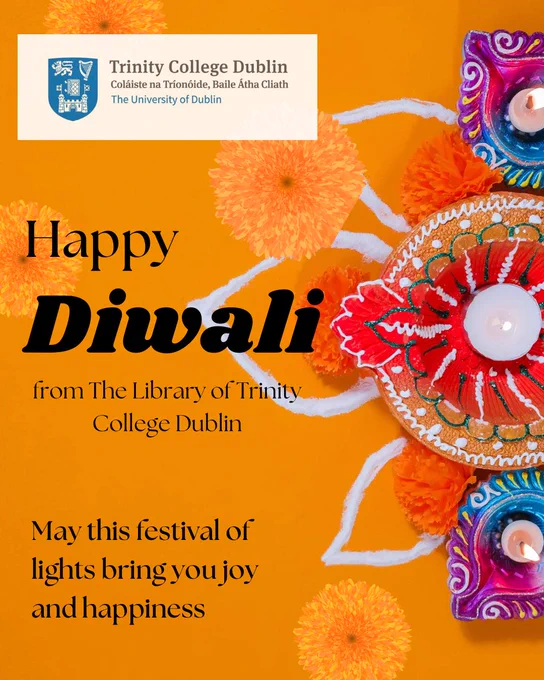 Trinity College Dublin
Coláiste na Tríonóide, Baile Átha Cliath
The University of Dublin

Happy
Diwali

from The Library of Trinity College Dublin

May this festival of lights bring you joy and happiness